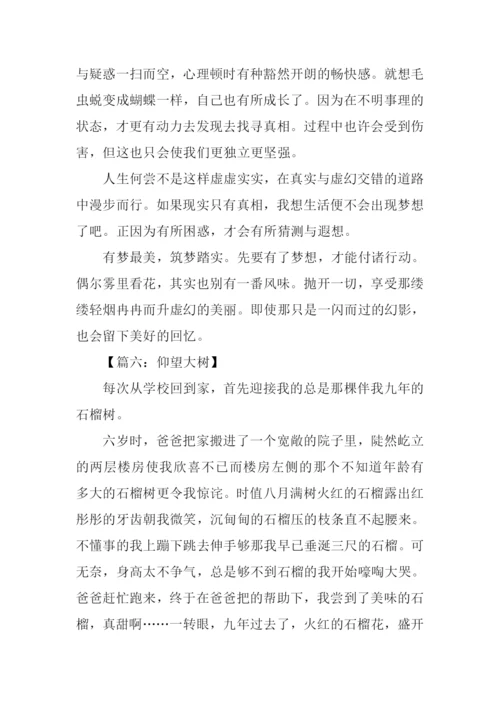 与疑惑一扫而空，心理顿时有种豁然开朗的畅快感。就想毛虫蜕变成蝴蝶一样，自己也有所成长了。因为在不明事理的状态，才更有动力去发现去找寻真相。过程中也许会受到伤害，但这也只会使我们更独立更坚强。

人生何尝不是这样虚虚实实，在真实与虚幻交错的道路中漫步而行。如果现实只有真相，我想生活便不会出现梦想了吧。正因为有所困惑，才会有所猜测与遐想。

有梦最美，筑梦踏实。先要有了梦想，才能付诸行动。偶尔雾里看花，其实也别有一番风味。抛开一切，享受那缕缕轻烟冉冉而升虚幻的美丽。即使那只是一闪而过的幻影，也会留下美好的回忆。

【篇六：仰望大树】

每次从学校回到家，首先迎接我的总是那棵伴我九年的石榴树。

六岁时，爸爸把家搬进了一个宽敞的院子里，陡然屹立的两层楼房使我欣喜不已而楼房左侧的那个不知道年龄有多大的石榴树更令我惊诧。时值八月满树火红的石榴露出红彤彤的牙齿朝我微笑，沉甸甸的石榴压的枝条直不起腰来。不懂事的我上蹦下跳去伸手够那我早已垂涎三尺的石榴。可无奈，身高太不争气，总是够不到石榴的我开始嚎啕大哭。爸爸赶忙跑来，终于在爸爸把的帮助下，我尝到了美味的石榴，真甜啊……一转眼，九年过去了，火红的石榴花，盛开